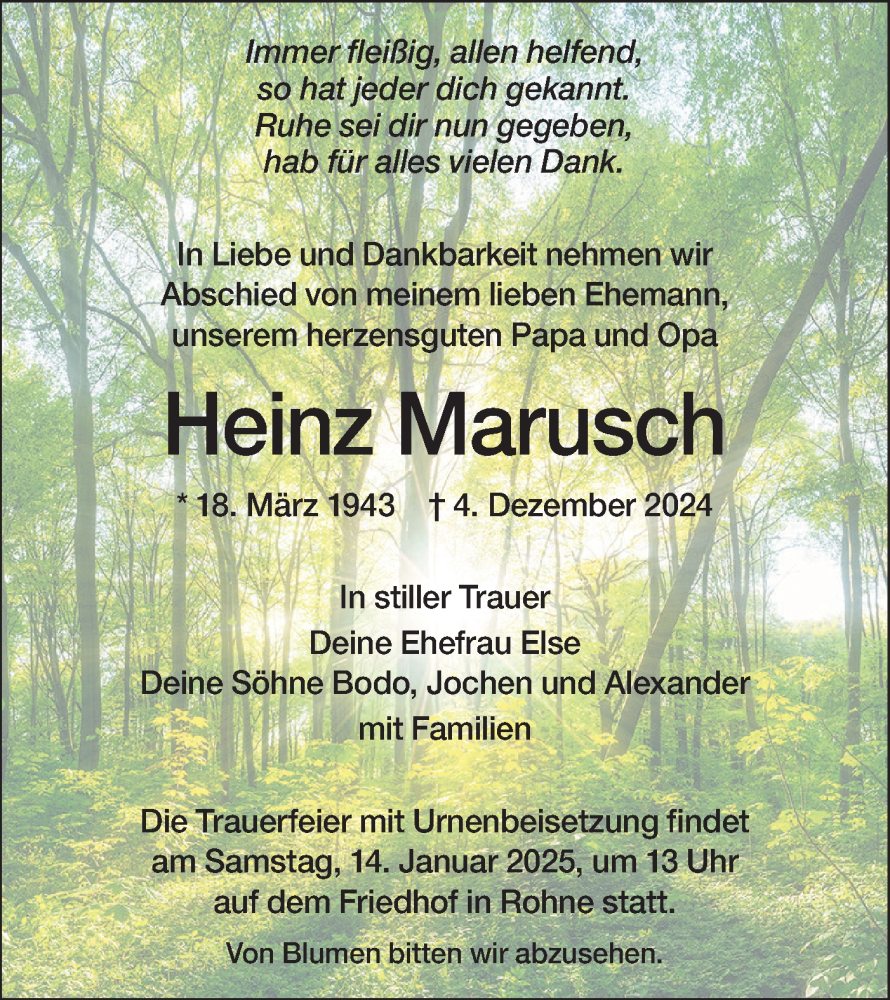 Immer fleißig, allen helfend,
so hat jeder dich gekannt.
Ruhe sei dir nun gegeben,
hab für alles vielen Dank.

In Liebe und Dankbarkeit nehmen wir Abschied von meinem lieben Ehemann, unserem herzensguten Papa und Opa

Heinz Marusch

* 18. März 1943 † 4. Dezember 2024

In stiller Trauer
Deine Ehefrau Else
Deine Söhne Bodo, Jochen und Alexander
mit Familien

Die Trauerfeier mit Urnenbeisetzung findet am Samstag, 14. Januar 2025, um 13 Uhr auf dem Friedhof in Rohne statt.

Von Blumen bitten wir abzusehen.